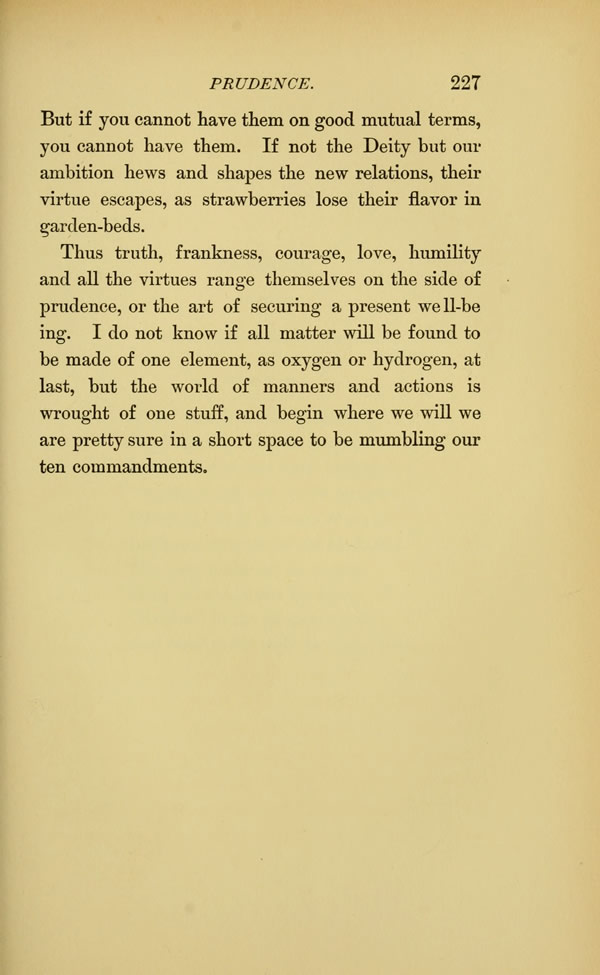 PRUDENCE. 227

But if you cannot have them on good mutual terms, you cannot have them. If not the Deity but our ambition hews and shapes the new relations, their virtue escapes, as strawberries lose their flavor in garden-beds.

Thus truth, frankness, courage, love, humility and all the virtues range themselves on the side of prudence, or the art of securing a present well-being. I do not know if all matter will be found to be made of one element, as oxygen or hydrogen, at last, but the world of manners and actions is wrought of one stuff, and begin where we will we are pretty sure in a short space to be mumbling our ten commandments.